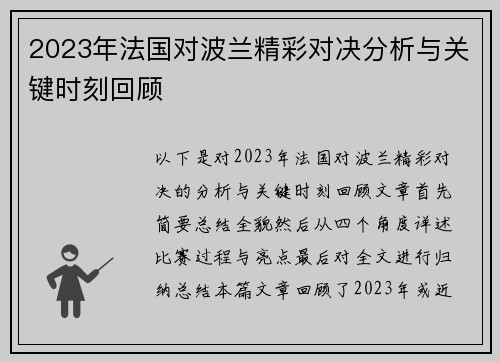 2023年法国对波兰精彩对决分析与关键时刻回顾

以下是对2023年法国对波兰精彩对决的分析与关键时刻回顾文章首先简要总结全貌然后从四个角度详述比赛过程与亮点最后对全文进行归纳总结本篇文章回顾了2023年或近